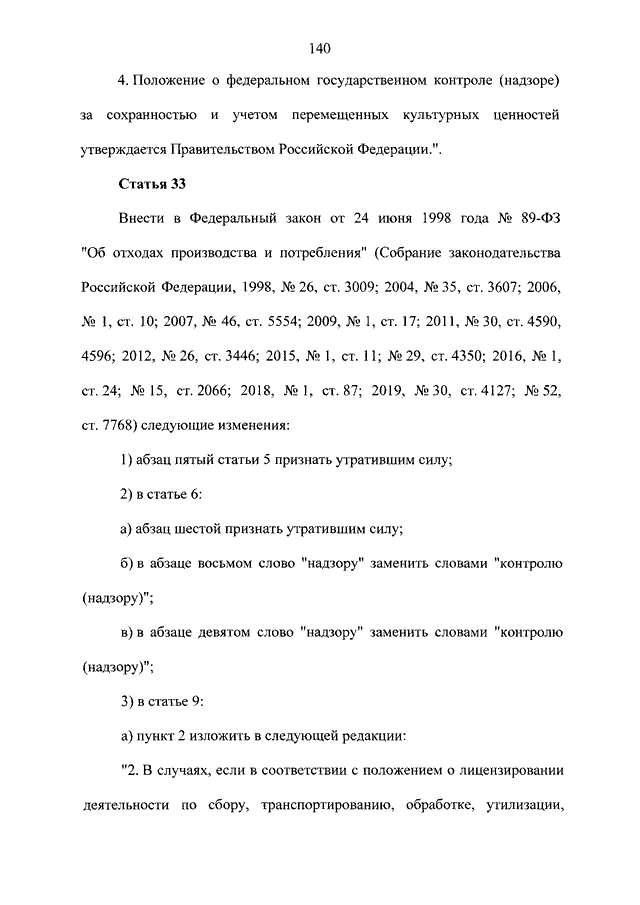 140

4. Положение о федеральном государственном контроле (надзоре) за сохранностью и учетом перемещенных культурных ценностей утверждается Правительством Российской Федерации.".

Статья 33

Внести в Федеральный закон от 24 июня 1998 года № 89-ФЗ "Об отходах производства и потребления" (Собрание законодательства Российской Федерации, 1998, № 26, ст. 3009; 2004, № 35, ст. 3607; 2006, № 1, ст. 10; 2007, № 46, ст. 5554; 2009, № 1, ст. 17; 2011, № 30, ст. 4590, 4596; 2012, № 26, ст. 3446; 2015, № 1, ст. 11; № 29, ст. 4350; 2016, № 1, ст. 24; № 15, ст. 2066; 2018, № 1, ст. 87; 2019, № 30, ст. 4127; № 52, ст. 7768) следующие изменения:

1) абзац пятый статьи 5 признать утратившим силу;

2) в статье 6:

а) абзац шестой признать утратившим силу;

б) в абзаце восьмом слово "надзору" заменить словами "контролю (надзору)";

в) в абзаце девятом слово "надзору" заменить словами "контролю (надзору)";

3) в статье 9:

а) пункт 2 изложить в следующей редакции:

"2. В случаях, если в соответствии с положением о лицензировании деятельности по сбору, транспортированию, обработке, утилизации,